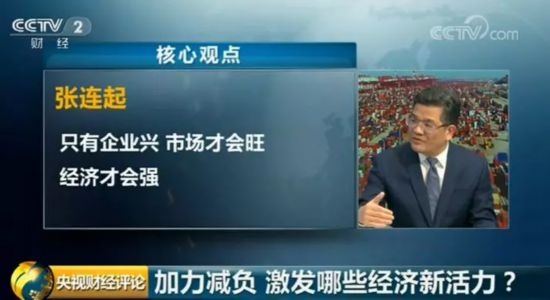 CCTV 2
财经

CCTV.com

核心观点

张连起

只有企业兴 市场才会旺
经济才会强

央视财经评论 加力减负 激发哪些经济新活力？